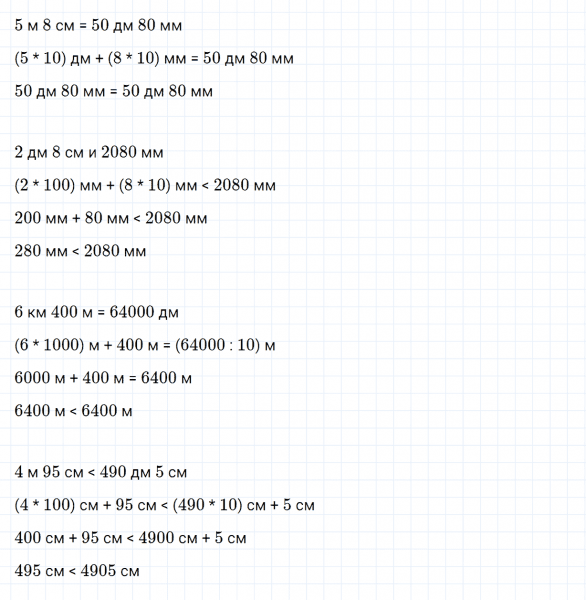 5 м 8 см = 50 дм 80 мм

(5 * 10) дм + (8 * 10) мм = 50 дм 80 мм

50 дм 80 мм = 50 дм 80 мм

2 дм 8 см и 2080 мм

(2 * 100) мм + (8 * 10) мм < 2080 мм

200 мм + 80 мм < 2080 мм

280 мм < 2080 мм

6 км 400 м = 64000 дм

(6 * 1000) м + 400 м = (64000 : 10) м

6000 м + 400 м = 6400 м

6400 м < 6400 м

4 м 95 см < 490 дм 5 см

(4 * 100) см + 95 см < (490 * 10) см + 5 см

400 см + 95 см < 4900 см + 5 см

495 см < 4905 см